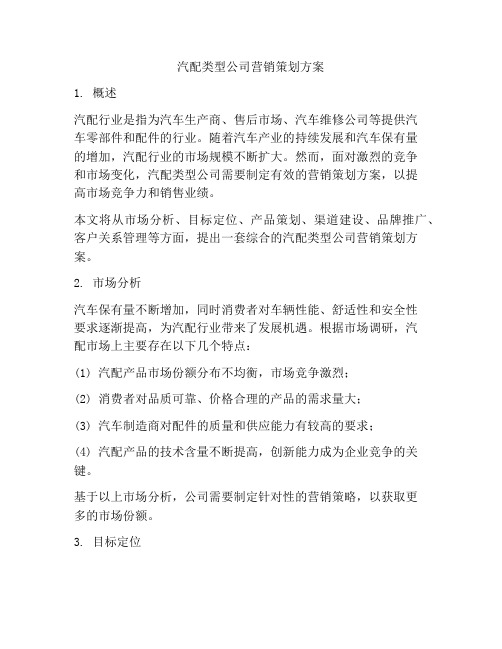 汽配类型公司营销策划方案

1. 概述

汽配行业是指为汽车生产商、售后市场、汽车维修公司等提供汽车零部件和配件的行业。随着汽车产业的持续发展和汽车保有量的增加，汽配行业的市场规模不断扩大。然而，面对激烈的竞争和市场变化，汽配类型公司需要制定有效的营销策划方案，以提高市场竞争力和销售业绩。

本文将从市场分析、目标定位、产品策划、渠道建设、品牌推广、客户关系管理等方面，提出一套综合的汽配类型公司营销策划方案。

2. 市场分析

汽车保有量不断增加，同时消费者对车辆性能、舒适性和安全性要求逐渐提高，为汽配行业带来了发展机遇。根据市场调研，汽配市场上主要存在以下几个特点：

(1) 汽配产品市场份额分布不均衡，市场竞争激烈；

(2) 消费者对品质可靠、价格合理的产品的需求量大；

(3) 汽车制造商对配件的质量和供应能力有较高的要求；

(4) 汽配产品的技术含量不断提高，创新能力成为企业竞争的关键。

基于以上市场分析，公司需要制定针对性的营销策略，以获取更多的市场份额。

3. 目标定位